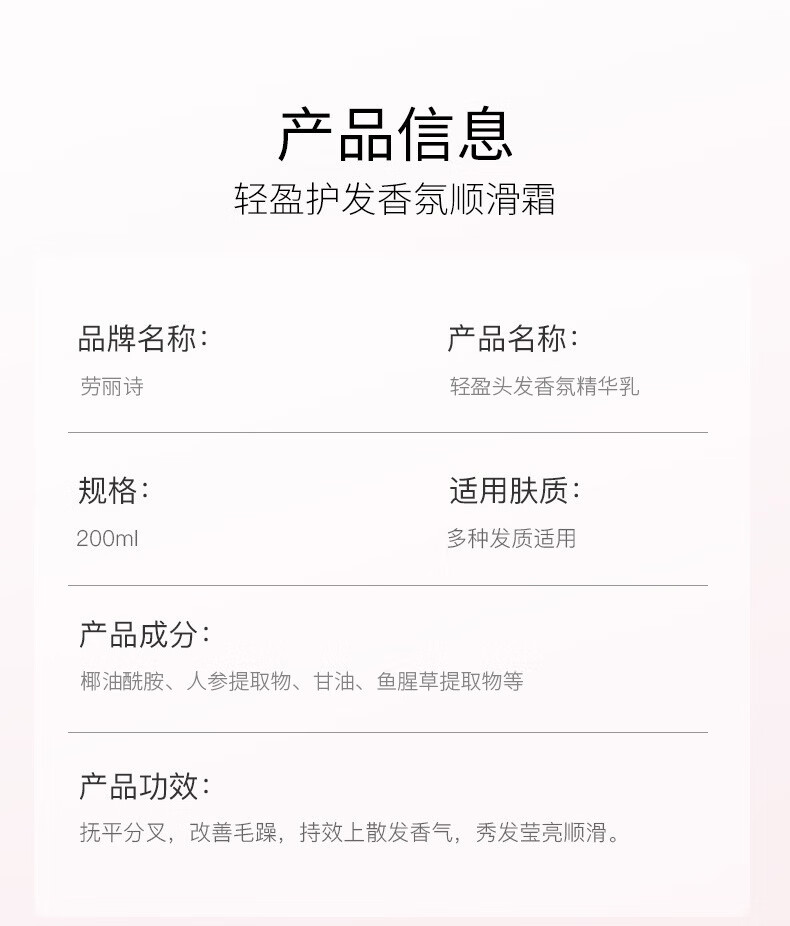 产品信息
轻盈护发香氛顺滑霜

品牌名称:
劳丽诗

产品名称:
轻盈头发香氛精华乳

规格:
200ml

适用肤质:
多种发质适用

产品成分:
椰油酰胺、人参提取物、甘油、鱼腥草提取物等

产品功效:
抚平分叉，改善毛躁，持效上散发香气，秀发莹亮顺滑。